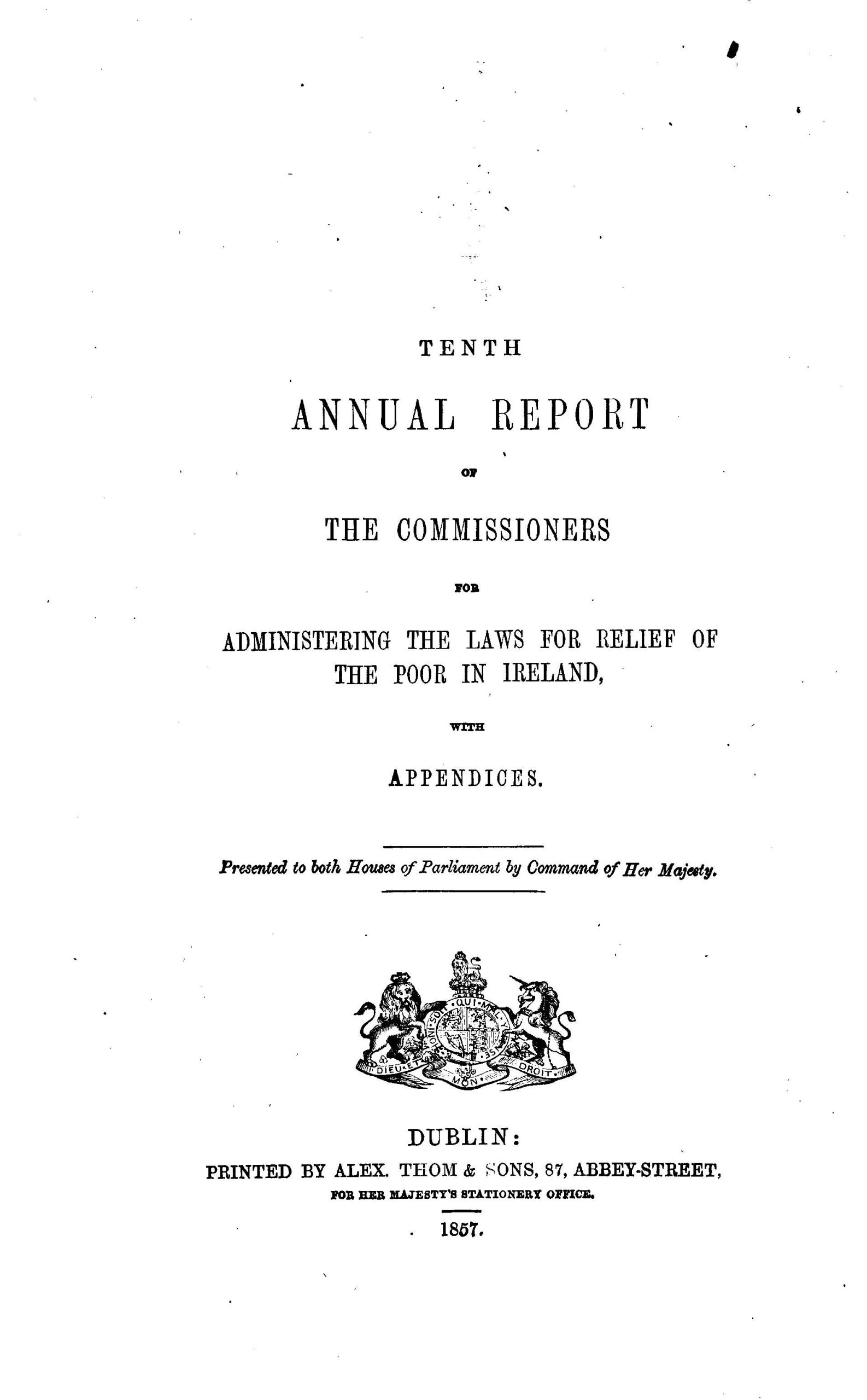 TENTH

ANNUAL REPORT

OF

THE COMMISSIONERS

FOR

ADMINISTERING THE LAWS FOR RELIEF OF THE POOR IN IRELAND,

WITH

APPENDICES.

Presented to both Houses of Parliament by Command of Her Majesty.

HONI SOIT QUI MAL Y PENSE

DIEU ET MON DROIT

DUBLIN:
PRINTED BY ALEX. THOM & SONS, 87, ABBEY-STREET,
FOR HER MAJESTY'S STATIONERY OFFICE.

1857.